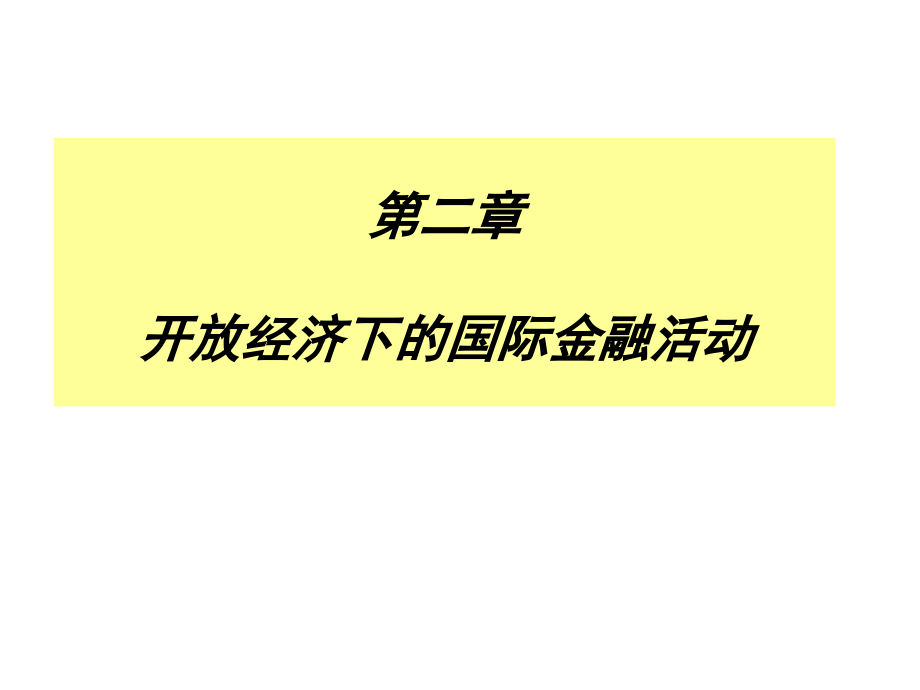 第二章

开放经济下的国际金融活动